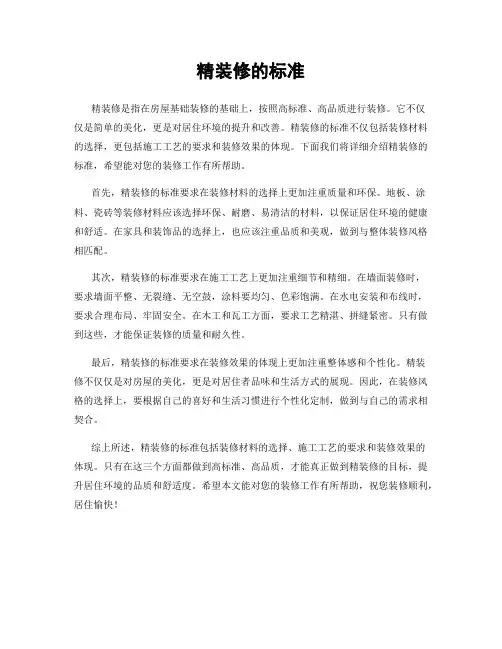 精装修的标准

精装修是指在房屋基础装修的基础上，按照高标准、高品质进行装修。它不仅仅是简单的美化，更是对居住环境的提升和改善。精装修的标准不仅包括装修材料的选择，更包括施工工艺的要求和装修效果的体现。下面我们将详细介绍精装修的标准，希望能对您的装修工作有所帮助。

首先，精装修的标准要求在装修材料的选择上更加注重质量和环保。地板、涂料、瓷砖等装修材料应该选择环保、耐磨、易清洁的材料，以保证居住环境的健康和舒适。在家具和装饰品的选择上，也应该注重品质和美观，做到与整体装修风格相匹配。

其次，精装修的标准要求在施工工艺上更加注重细节和精细。在墙面装修时，要求墙面平整、无裂缝、无空鼓，涂料要均匀、色彩饱满。在水电安装和布线时，要求合理布局、牢固安全。在木工和瓦工方面，要求工艺精湛、拼缝紧密。只有做到这些，才能保证装修的质量和耐久性。

最后，精装修的标准要求在装修效果的体现上更加注重整体感和个性化。精装修不仅仅是对房屋的美化，更是对居住者品味和生活方式的展现。因此，在装修风格的选择上，要根据自己的喜好和生活习惯进行个性化定制，做到与自己的需求相契合。

综上所述，精装修的标准包括装修材料的选择、施工工艺的要求和装修效果的体现。只有在这三个方面都做到高标准、高品质，才能真正做到精装修的目标，提升居住环境的品质和舒适度。希望本文能对您的装修工作有所帮助，祝您装修顺利，居住愉快！